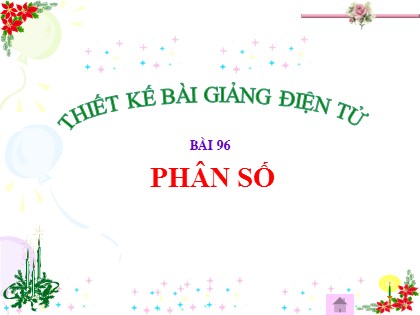 THIẾT KẾ BÀI GIẢNG ĐIỆN TỬ

BÀI 96

PHÂN SỐ